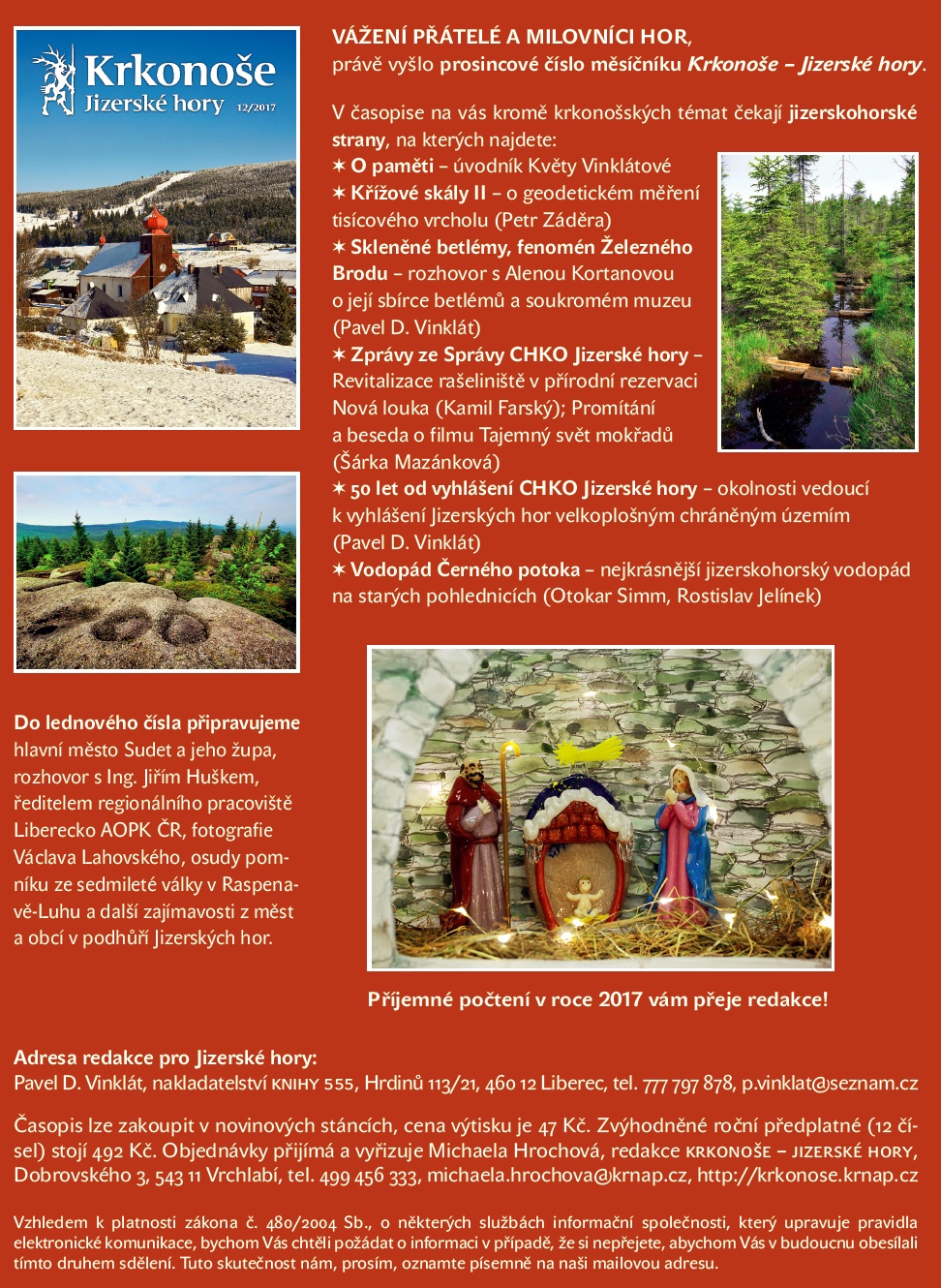 Krkonoše
Jizerské hory
12/2017

VÁŽENÍ PŘÁTELÉ A MILOVNÍCI HOR,
právě vyšlo prosincové číslo měsíčníku Krkonoše – Jizerské hory.

V časopise na vás kromě krkonošských témat čekají jizerskohorské strany, na kterých najdete:
✶ O paměti – úvodník Květy Vinklátové
✶ Křížové skály II – o geodetickém měření tisícového vrcholu (Petr Záděra)
✶ Skleněné betlémy, fenomén Železného Brodu – rozhovor s Alenou Kortanovou o její sbírce betlémů a soukromém muzeu (Pavel D. Vinklát)
✶ Zprávy ze Správy CHKO Jizerské hory – Revitalizace rašeliniště v přírodní rezervaci Nová louka (Kamil Farský); Promítání a beseda o filmu Tajemný svět mokřadů (Šárka Mazánková)
✶ 50 let od vyhlášení CHKO Jizerské hory – okolnosti vedoucí k vyhlášení Jizerských hor velkoplošným chráněným územím (Pavel D. Vinklát)
✶ Vodopád Černého potoka – nejkrásnější jizerskohorský vodopád na starých pohlednicích (Otokar Simm, Rostislav Jelínek)

Do lednového čísla připravujeme hlavní město Sudet a jeho župa, rozhovor s Ing. Jiřím Huškem, ředitelem regionálního pracoviště Liberecko AOPK ČR, fotografie Václava Lahovského, osudy pomníku ze sedmileté války v Raspenavě-Luhu a další zajímavosti z měst a obcí v podhůří Jizerských hor.

Příjemné počtení v roce 2017 vám přeje redakce!

Adresa redakce pro Jizerské hory:
Pavel D. Vinklát, nakladatelství KNIHY 555, Hrdinů 113/21, 460 12 Liberec, tel. 777 797 878, p.vinklat@seznam.cz

Časopis lze zakoupit v novinových stáncích, cena výtisku je 47 Kč. Zvýhodněné roční předplatné (12 čísel) stojí 492 Kč. Objednávky přijímá a vyřizuje Michaela Hrochová, redakce KRKONOŠE – JIZERSKÉ HORY, Dobrovského 3, 543 11 Vrchlabí, tel. 499 456 333, michaela.hrochova@krnap.cz, http://krkonose.krnap.cz

Vzhledem k platnosti zákona č. 480/2004 Sb., o některých službách informační společnosti, který upravuje pravidla elektronické komunikace, bychom Vás chtěli požádat o informaci v případě, že si nepřejete, abychom Vás v budoucnu obesílali tímto druhem sdělení. Tuto skutečnost nám, prosím, oznamte písemně na naši mailovou adresu.